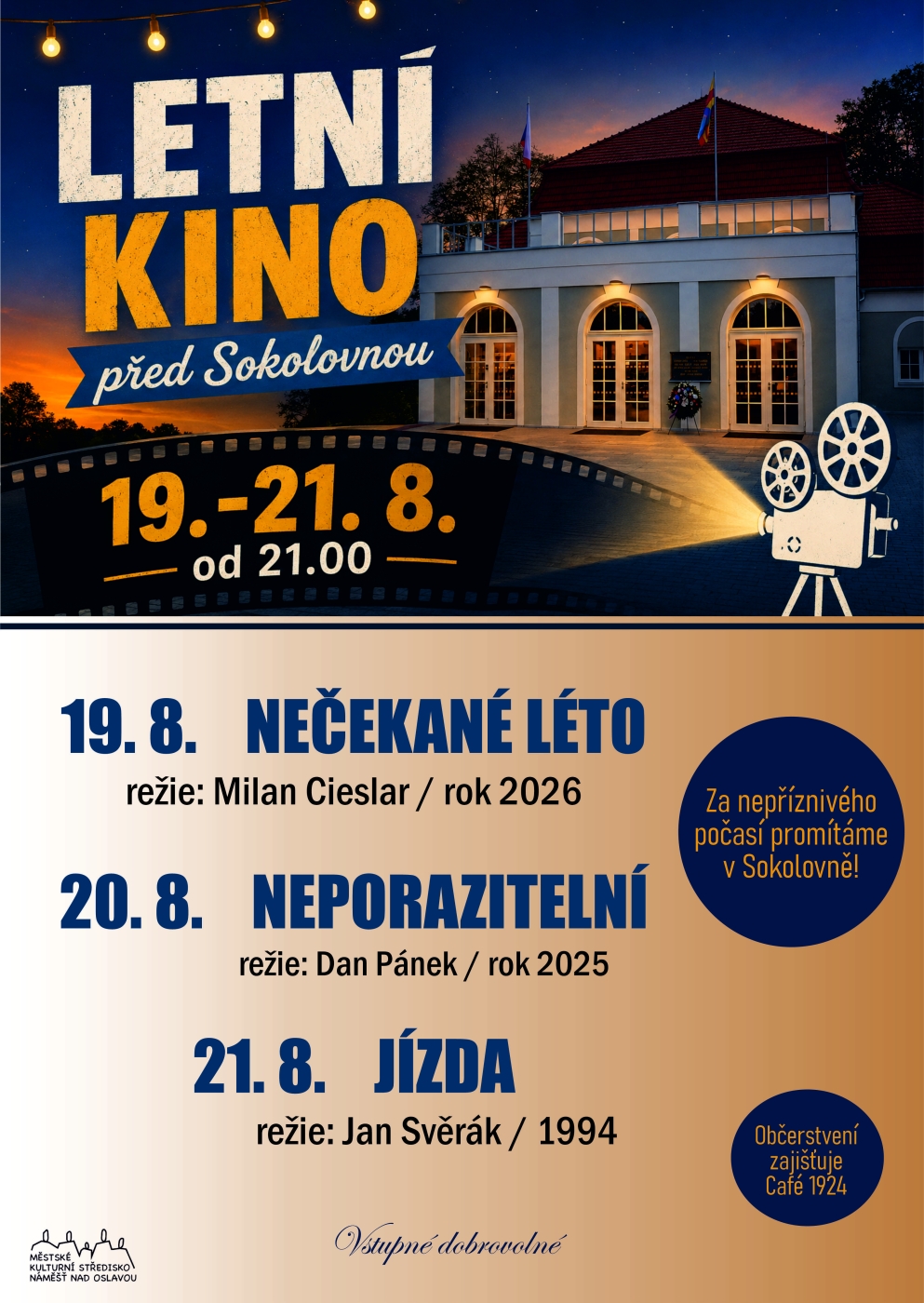 LETNÍ KINO

před Sokolovnou

19.-21. 8.

od 21.00

19. 8. NEČEKANÉ LÉTO

režie: Milan Cieslar / rok 2026

20. 8. NEPORAZITELNÍ

režie: Dan Pánek / rok 2025

21. 8. JÍZDA

režie: Jan Svěrák / 1994

Za nepříznivého počasí promítáme v Sokolovně!

Občerstvení zajišťuje Café 1924

MĚSTSKÉ KULTURNÍ STŘEDISKO NÁMĚŠŤ NAD OSLAVOU

Vstupné dobrovolné